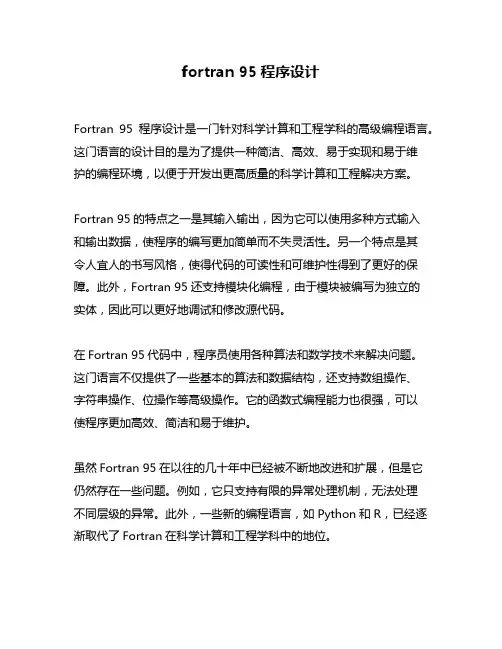 fortran 95 程序设计

Fortran 95 程序设计是一门针对科学计算和工程学科的高级编程语言。这门语言的设计目的是为了提供一种简洁、高效、易于实现和易于维护的编程环境，以便于开发出更高质量的科学计算和工程解决方案。

Fortran 95 的特点之一是其输入输出，因为它可以使用多种方式输入和输出数据，使程序的编写更加简单而不失灵活性。另一个特点是其令人宜人的书写风格，使得代码的可读性和可维护性得到了更好的保障。此外，Fortran 95 还支持模块化编程，由于模块被编写为独立的实体，因此可以更好地调试和修改源代码。

在 Fortran 95 代码中，程序员使用各种算法和数学技术来解决问题。这门语言不仅提供了一些基本的算法和数据结构，还支持数组操作、字符串操作、位操作等高级操作。它的函数式编程能力也很强，可以使程序更加高效、简洁和易于维护。

虽然 Fortran 95 在以往的几十年中已经被不断地改进和扩展，但是它仍然存在一些问题。例如，它只支持有限的异常处理机制，无法处理不同层级的异常。此外，一些新的编程语言，如 Python 和 R，已经逐渐取代了 Fortran 在科学计算和工程学科中的地位。